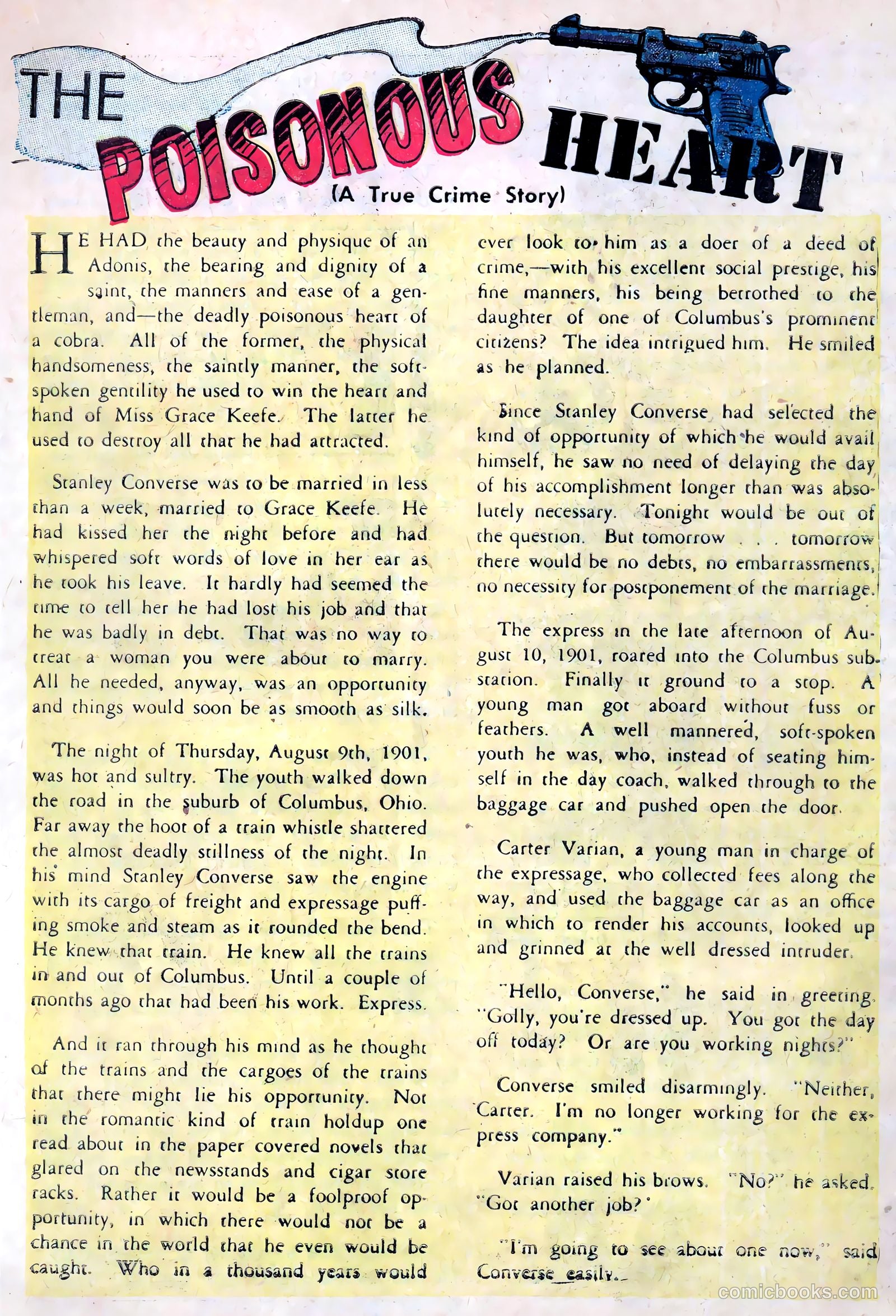 THE POISONOUS HEART

(A True Crime Story)

HE HAD the beauty and physique of an Adonis, the bearing and dignity of a saint, the manners and ease of a gentleman, and—the deadly poisonous heart of a cobra. All of the former, the physical handsomeness, the saintly manner, the soft-spoken gentility he used to win the heart and hand of Miss Grace Keefe. The latter he used to destroy all that he had attracted.

Stanley Converse was to be married in less than a week, married to Grace Keefe. He had kissed her the night before and had whispered soft words of love in her ear as he took his leave. It hardly had seemed the time to tell her he had lost his job and that he was badly in debt. That was no way to treat a woman you were about to marry. All he needed, anyway, was an opportunity and things would soon be as smooth as silk.

The night of Thursday, August 9th, 1901, was hot and sultry. The youth walked down the road in the suburb of Columbus, Ohio. Far away the hoot of a train whistle shattered the almost deadly stillness of the night. In his mind Stanley Converse saw the engine with its cargo of freight and expressage puffing smoke and steam as it rounded the bend. He knew that train. He knew all the trains in and out of Columbus. Until a couple of months ago that had been his work. Express.

And it ran through his mind as he thought of the trains and the cargoes of the trains that there might lie his opportunity. Not in the romantic kind of train holdup one read about in the paper covered novels that glared on the newsstands and cigar store racks. Rather it would be a foolproof opportunity, in which there would not be a chance in the world that he even would be caught. Who in a thousand years would ever look to him as a doer of a deed of crime,—with his excellent social prestige, his fine manners, his being betrothed to the daughter of one of Columbus's prominent citizens? The idea intrigued him. He smiled as he planned.

Since Stanley Converse had selected the kind of opportunity of which he would avail himself, he saw no need of delaying the day of his accomplishment longer than was absolutely necessary. Tonight would be out of the question. But tomorrow . . . tomorrow there would be no debts, no embarrassments, no necessity for postponement of the marriage.

The express in the late afternoon of August 10, 1901, roared into the Columbus substation. Finally it ground to a stop. A young man got aboard without fuss or feathers. A well mannered, soft-spoken youth he was, who, instead of seating himself in the day coach, walked through to the baggage car and pushed open the door.

Carter Varian, a young man in charge of the expressage, who collected fees along the way, and used the baggage car as an office in which to render his accounts, looked up and grinned at the well dressed intruder.

"Hello, Converse," he said in greeting. "Golly, you're dressed up. You got the day off today? Or are you working nights?"

Converse smiled disarmingly. "Neither, Carter. I'm no longer working for the express company."

Varian raised his brows. "No?" he asked. "Got another job?"

"I'm going to see about one now," said Converse easily.

comicbooks.com